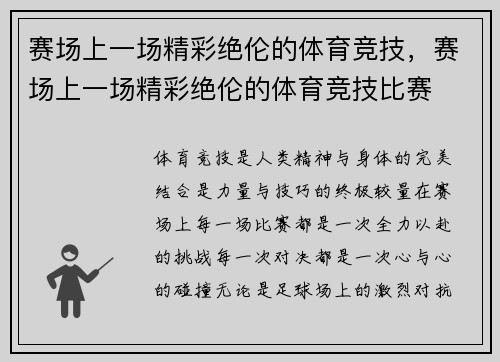 赛场上一场精彩绝伦的体育竞技，赛场上一场精彩绝伦的体育竞技比赛

体育竞技是人类精神与身体的完美结合是力量与技巧的终极较量在赛场上每一场比赛都是一次全力以赴的挑战每一次对决都是一次心与心的碰撞无论是足球场上的激烈对抗